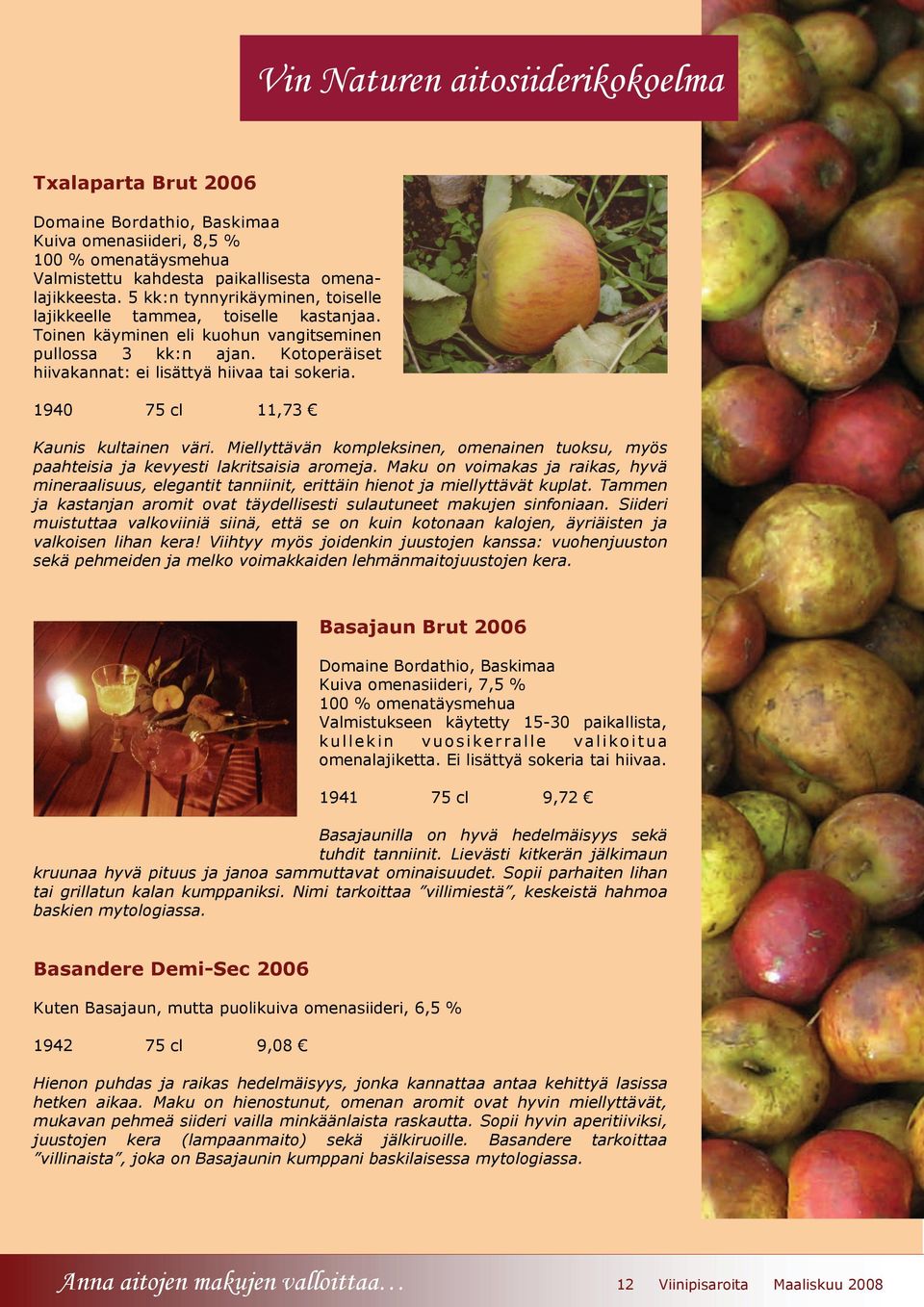 Vin Naturen aitosiiderikokoelma

Txalaparta Brut 2006

Domaine Bordathio, Baskimaa
Kuiva omenasiideri, 8,5 %
100 % omenatäysmehua
Valmistettu kahdesta paikallisesta omenalajikkeesta. 5 kk:n tynnyrikäyminen, toiselle lajikkeelle tammea, toiselle kastanjaa. Toinen käyminen eli kuohun vangitseminen pullossa 3 kk:n ajan. Kotoperäiset hiivakannat: ei lisättyä hiivaa tai sokeria.

1940 75 cl 11,73 €

Kaunis kultainen väri. Miellyttävän kompleksinen, omenainen tuoksu, myös paahteisia ja kevyesti lakritsaisia aromeja. Maku on voimakas ja raikas, hyvä mineraalisuus, elegantit tanniinit, erittäin hienot ja miellyttävät kuplat. Tammen ja kastanjan aromit ovat täydellisesti sulautuneet makujen sinfoniaan. Siideri muistuttaa valkoviiniä siinä, että se on kuin kotonaan kalojen, äyriäisten ja valkoisen lihan kera! Viihtyy myös joidenkin juustojen kanssa: vuohenjuuston sekä pehmeiden ja melko voimakkaiden lehmänmaitojuustojen kera.

Basajaun Brut 2006

Domaine Bordathio, Baskimaa
Kuiva omenasiideri, 7,5 %
100 % omenatäysmehua
Valmistukseen käytetty 15-30 paikallista, kullekin vuosikerralle valikoitua omenalajiketta. Ei lisättyä sokeria tai hiivaa.

1941 75 cl 9,72 €

Basajaunilla on hyvä hedelmäisyys sekä tuhdit tanniinit. Lievästi kitkerän jälkimaun kruunaa hyvä pituus ja janoa sammuttavat ominaisuudet. Sopii parhaiten lihan tai grillatun kalan kumppaniksi. Nimi tarkoittaa ”villimiestä”, keskeistä hahmoa baskien mytologiassa.

Basandere Demi-Sec 2006

Kuten Basajaun, mutta puolikuiva omenasiideri, 6,5 %

1942 75 cl 9,08 €

Hienon puhdas ja raikas hedelmäisyys, jonka kannattaa antaa kehittyä lasissa hetken aikaa. Maku on hienostunut, omenan aromit ovat hyvin miellyttävät, mukavan pehmeä siideri vailla minkäänlaista raskautta. Sopii hyvin aperitiiviksi, juustojen kera (lampaanmaito) sekä jälkiruoille. Basandere tarkoittaa ”villinaista”, joka on Basajaunin kumppani baskilaisessa mytologiassa.

Anna aitojen makujen valloittaa… 12 Viinipisaroita Maaliskuu 2008